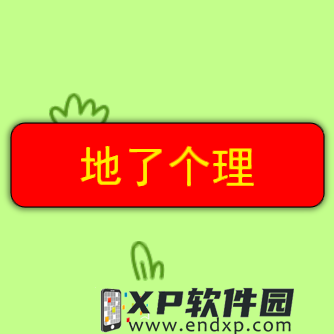 地了个理

XP软件园
www.endxp.com